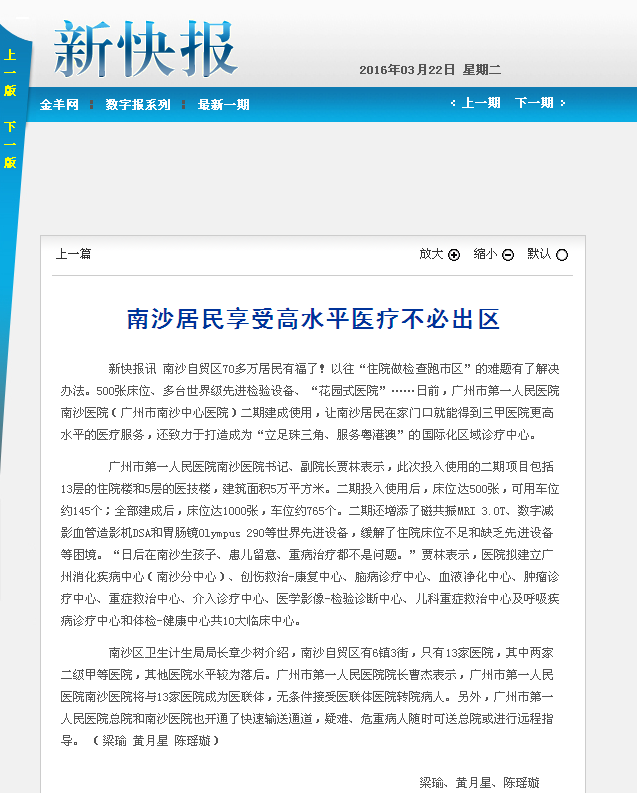 上一版
下一版

新快报

2016年03月22日 星期二

金羊网 数字报系列 最新一期

上一期 下一期

上一篇

放大 缩小 默认

南沙居民享受高水平医疗不必出区

新快报讯 南沙自贸区70多万居民有福了！以往“住院做检查跑市区”的难题有了解决办法。500张床位、多台世界级先进检验设备、“花园式医院”……日前，广州市第一人民医院南沙医院（广州市南沙中心医院）二期建成使用，让南沙居民在家门口就能得到三甲医院更高水平的医疗服务，还致力于打造成为“立足珠三角、服务粤港澳”的国际化区域诊疗中心。

广州市第一人民医院南沙医院书记、副院长贾林表示，此次投入使用的二期项目包括13层的住院楼和5层的医技楼，建筑面积5万平方米。二期投入使用后，床位达500张，可用车位约145个；全部建成后，床位达1000张，车位约765个。二期还增添了磁共振MRI 3.0T、数字减影血管造影机DSA和胃肠镜Olympus 290等世界先进设备，缓解了住院床位不足和缺乏先进设备等困境。“日后在南沙生孩子、患儿留意、重病治疗都不是问题。”贾林表示，医院拟建立广州消化疾病中心（南沙分中心）、创伤救治-康复中心、脑病诊疗中心、血液净化中心、肿瘤诊疗中心、重症救治中心、介入诊疗中心、医学影像-检验诊断中心、儿科重症救治中心及呼吸疾病诊疗中心和体检-健康中心共10大临床中心。

南沙区卫生计生局局长章少树介绍，南沙自贸区有6镇3街，只有13家医院，其中两家二级甲等医院，其他医院水平较为落后。广州市第一人民医院院长曹杰表示，广州市第一人民医院南沙医院将与13家医院成为医联体，无条件接受医联体医院转院病人。另外，广州市第一人民医院总院和南沙医院也开通了快速输送通道，疑难、危重病人随时可送总院或进行远程指导。（梁瑜 黄月星 陈瑶璇）

梁瑜、黄月星、陈瑶璇